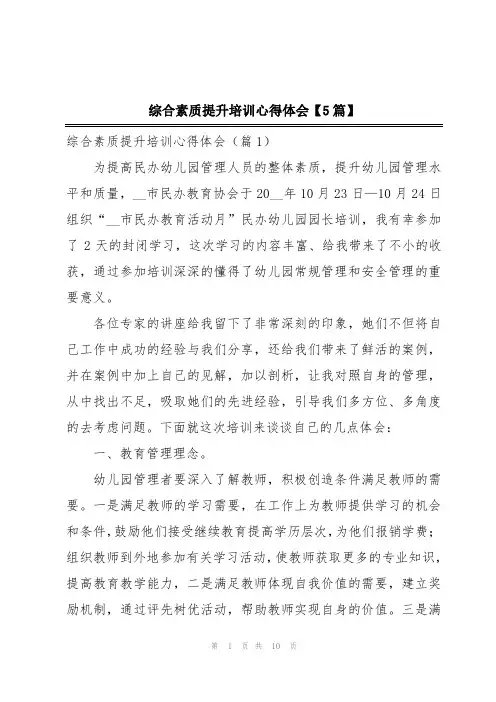 综合素质提升培训心得体会【5篇】

综合素质提升培训心得体会（篇1）

为提高民办幼儿园管理人员的整体素质，提升幼儿园管理水平和质量，__市民办教育协会于20__年10月23日—10月24日组织“__市民办教育活动月”民办幼儿园园长培训，我有幸参加了2天的封闭学习，这次学习的内容丰富、给我带来了不小的收获，通过参加培训深深的懂得了幼儿园常规管理和安全管理的重要意义。

各位专家的讲座给我留下了非常深刻的印象，她们不但将自己工作中成功的经验与我们分享，还给我们带来了鲜活的案例，并在案例中加上自己的见解，加以剖析，让我对照自身的管理，从中找出不足，吸取她们的先进经验，引导我们多方位、多角度的去考虑问题。下面就这次培训来谈谈自己的几点体会：

一、教育管理理念。

幼儿园管理者要深入了解教师，积极创造条件满足教师的需要。一是满足教师的学习需要，在工作上为教师提供学习的机会和条件，鼓励他们接受继续教育提高学历层次，为他们报销学费；组织教师到外地参加有关学习活动，使教师获取更多的专业知识，提高教育教学能力，二是满足教师体现自我价值的需要，建立奖励机制，通过评先树优活动，帮助教师实现自身的价值。三是满

第 1 页 共 10 页